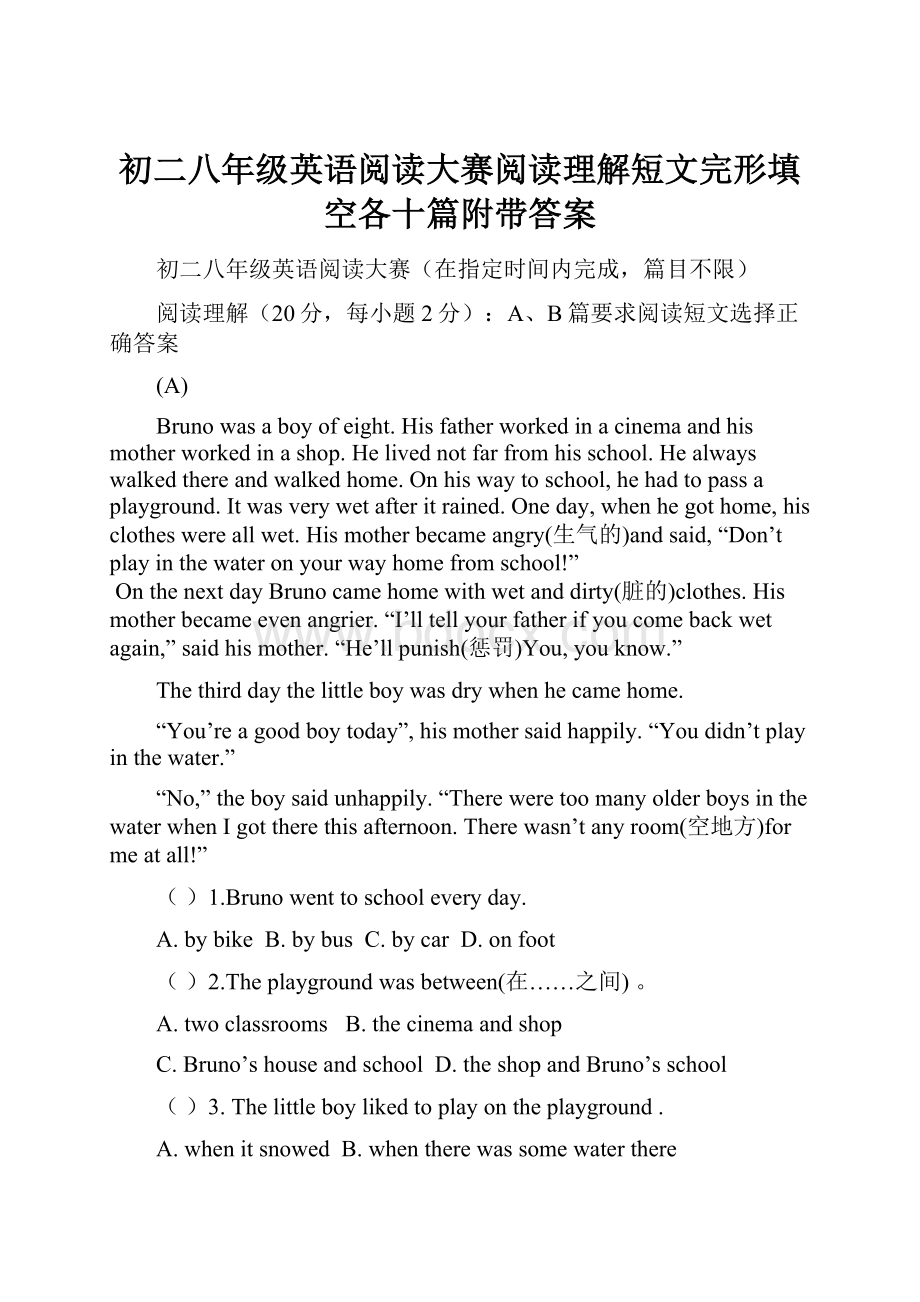 初二八年级英语阅读大赛阅读理解短文完形填空各十篇附带答案

初二八年级英语阅读大赛（在指定时间内完成，篇目不限）

阅读理解（20分，每小题2分）：A、B篇要求阅读短文选择正确答案

(A)

Bruno was a boy of eight. His father worked in a cinema and his mother worked in a shop. He lived not far from his school. He always walked there and walked home. On his way to school, he had to pass a playground. It was very wet after it rained. One day, when he got home, his clothes were all wet. His mother became angry(生气的)and said, “Don’t play in the water on your way home from school!”
On the next day Bruno came home with wet and dirty(脏的)clothes. His mother became even angrier. “I’ll tell your father if you come back wet again,” said his mother. “He’ll punish(惩罚)You, you know.”

The third day the little boy was dry when he came home.

“You’re a good boy today”, his mother said happily. “You didn’t play in the water.”

“No,” the boy said unhappily. “There were too many older boys in the water when I got there this afternoon. There wasn’t any room(空地方)for me at all!”

（ ）1.Bruno went to school every day.

A. by bike B. by bus C. by car D. on foot

（ ）2.The playground was between(在……之间) 。

A. two classrooms B. the cinema and shop

C. Bruno’s house and school D. the shop and Bruno’s school

（ ）3. The little boy liked to play on the playground .

A. when it snowed B. when there was some water there